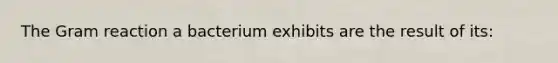 The Gram reaction a bacterium exhibits are the result of its: